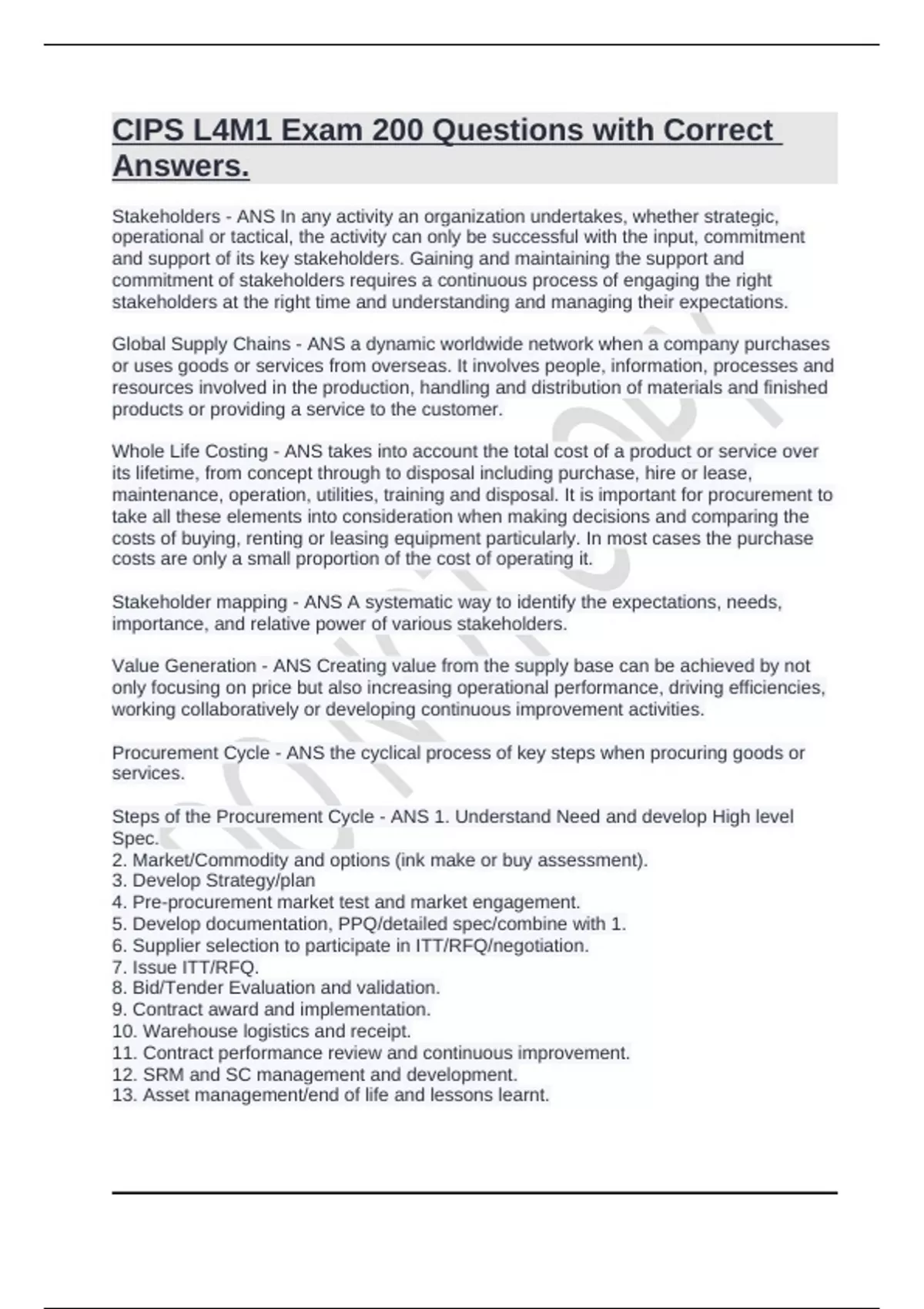 CIPS L4M1 Exam 200 Questions with Correct Answers.

Stakeholders - ANS In any activity an organization undertakes, whether strategic, operational or tactical, the activity can only be successful with the input, commitment and support of its key stakeholders. Gaining and maintaining the support and commitment of stakeholders requires a continuous process of engaging the right stakeholders at the right time and understanding and managing their expectations.

Global Supply Chains - ANS a dynamic worldwide network when a company purchases or uses goods or services from overseas. It involves people, information, processes and resources involved in the production, handling and distribution of materials and finished products or providing a service to the customer.

Whole Life Costing - ANS takes into account the total cost of a product or service over its lifetime, from concept through to disposal including purchase, hire or lease, maintenance, operation, utilities, training and disposal. It is important for procurement to take all these elements into consideration when making decisions and comparing the costs of buying, renting or leasing equipment particularly. In most cases the purchase costs are only a small proportion of the cost of operating it.

Stakeholder mapping - ANS A systematic way to identify the expectations, needs, importance, and relative power of various stakeholders.

Value Generation - ANS Creating value from the supply base can be achieved by not only focusing on price but also increasing operational performance, driving efficiencies, working collaboratively or developing continuous improvement activities.

Procurement Cycle - ANS the cyclical process of key steps when procuring goods or services.

Steps of the Procurement Cycle - ANS 1. Understand Need and develop High level Spec.
2. Market/Commodity and options (ink make or buy assessment).
3. Develop Strategy/plan
4. Pre-procurement market test and market engagement.
5. Develop documentation, PPQ/detailed spec/combine with 1.
6. Supplier selection to participate in ITT/RFQ/negotiation.
7. Issue ITT/RFQ.
8. Bid/Tender Evaluation and validation.
9. Contract award and implementation.
10. Warehouse logistics and receipt.
11. Contract performance review and continuous improvement.
12. SRM and SC management and development.
13. Asset management/end of life and lessons learnt.